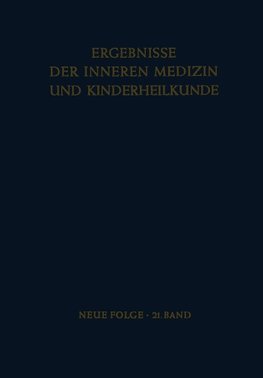 ERGEBNISSE
DER INNEREN MEDIZIN
UND KINDERHEILKUNDE

NEUE FOLGE · 21. BAND